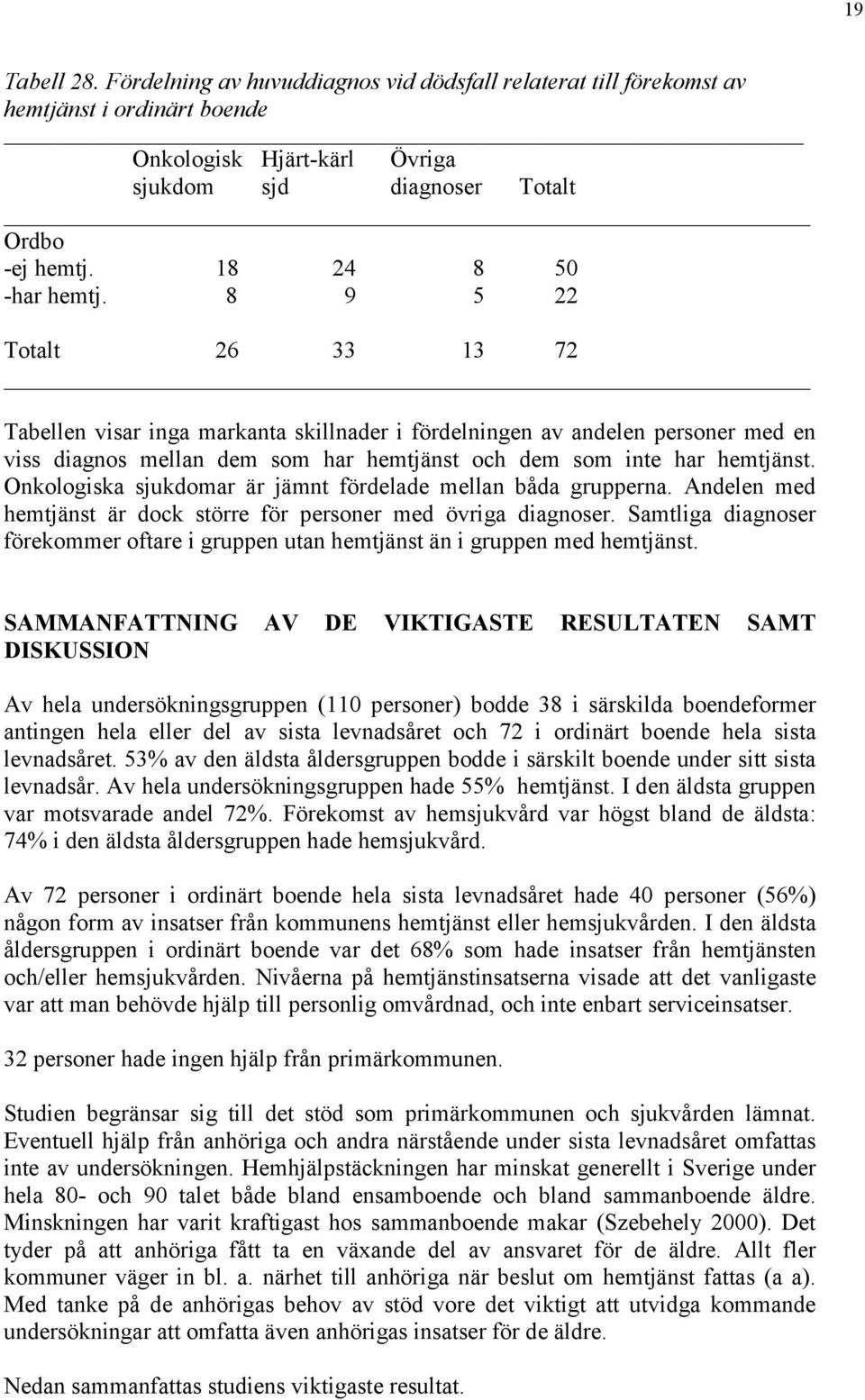 19

Tabell 28. Fördelning av huvuddiagnos vid dödsfall relaterat till förekomst av hemtjänst i ordinärt boende

| | Onkologisk sjukdom | Hjärt-kärl sjd | Övriga diagnoser | Totalt |
|---|---|---|---|---|
| Ordbo | | | | |
| -ej hemtj. | 18 | 24 | 8 | 50 |
| -har hemtj. | 8 | 9 | 5 | 22 |
| Totalt | 26 | 33 | 13 | 72 |

Tabellen visar inga markanta skillnader i fördelningen av andelen personer med en viss diagnos mellan dem som har hemtjänst och dem som inte har hemtjänst. Onkologiska sjukdomar är jämnt fördelade mellan båda grupperna. Andelen med hemtjänst är dock större för personer med övriga diagnoser. Samtliga diagnoser förekommer oftare i gruppen utan hemtjänst än i gruppen med hemtjänst.

SAMMANFATTNING AV DE VIKTIGASTE RESULTATEN SAMT DISKUSSION

Av hela undersökningsgruppen (110 personer) bodde 38 i särskilda boendeformer antingen hela eller del av sista levnadsåret och 72 i ordinärt boende hela sista levnadsåret. 53% av den äldsta åldersgruppen bodde i särskilt boende under sitt sista levnadsår. Av hela undersökningsgruppen hade 55% hemtjänst. I den äldsta gruppen var motsvarade andel 72%. Förekomst av hemsjukvård var högst bland de äldsta: 74% i den äldsta åldersgruppen hade hemsjukvård.

Av 72 personer i ordinärt boende hela sista levnadsåret hade 40 personer (56%) någon form av insatser från kommunens hemtjänst eller hemsjukvården. I den äldsta åldersgruppen i ordinärt boende var det 68% som hade insatser från hemtjänsten och/eller hemsjukvården. Nivåerna på hemtjänstinsatserna visade att det vanligaste var att man behövde hjälp till personlig omvårdnad, och inte enbart serviceinsatser.

32 personer hade ingen hjälp från primärkommunen.

Studien begränsar sig till det stöd som primärkommunen och sjukvården lämnat. Eventuell hjälp från anhöriga och andra närstående under sista levnadsåret omfattas inte av undersökningen. Hemhjälpstäckningen har minskat generellt i Sverige under hela 80- och 90 talet både bland ensamboende och bland sammanboende äldre. Minskningen har varit kraftigast hos sammanboende makar (Szebehely 2000). Det tyder på att anhöriga fått ta en växande del av ansvaret för de äldre. Allt fler kommuner väger in bl. a. närhet till anhöriga när beslut om hemtjänst fattas (a a). Med tanke på de anhörigas behov av stöd vore det viktigt att utvidga kommande undersökningar att omfatta även anhörigas insatser för de äldre.

Nedan sammanfattas studiens viktigaste resultat.